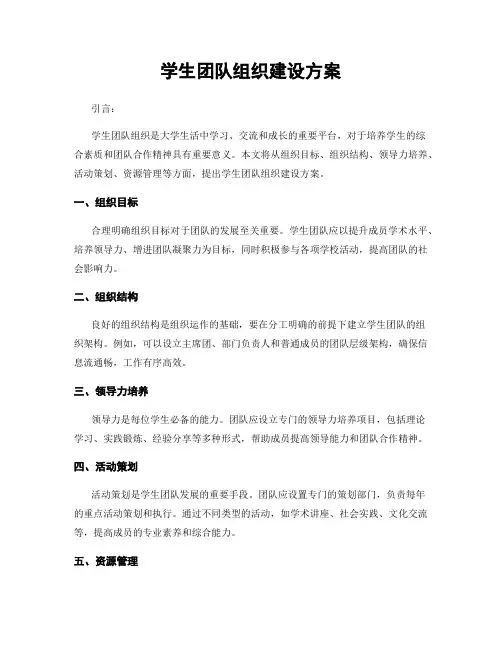 学生团队组织建设方案

引言：

学生团队组织是大学生活中学习、交流和成长的重要平台，对于培养学生的综合素质和团队合作精神具有重要意义。本文将从组织目标、组织结构、领导力培养、活动策划、资源管理等方面，提出学生团队组织建设方案。

一、组织目标

合理明确组织目标对于团队的发展至关重要。学生团队应以提升成员学术水平、培养领导力、增进团队凝聚力为目标，同时积极参与各项学校活动，提高团队的社会影响力。

二、组织结构

良好的组织结构是组织运作的基础，要在分工明确的前提下建立学生团队的组织架构。例如，可以设立主席团、部门负责人和普通成员的团队层级架构，确保信息流通畅，工作有序高效。

三、领导力培养

领导力是每位学生必备的能力。团队应设立专门的领导力培养项目，包括理论学习、实践锻炼、经验分享等多种形式，帮助成员提高领导能力和团队合作精神。

四、活动策划

活动策划是学生团队发展的重要手段。团队应设置专门的策划部门，负责每年的重点活动策划和执行。通过不同类型的活动，如学术讲座、社会实践、文化交流等，提高成员的专业素养和综合能力。

五、资源管理